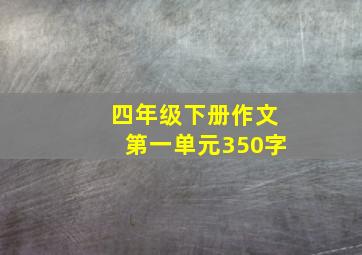 四年级下册作文
第一单元350字